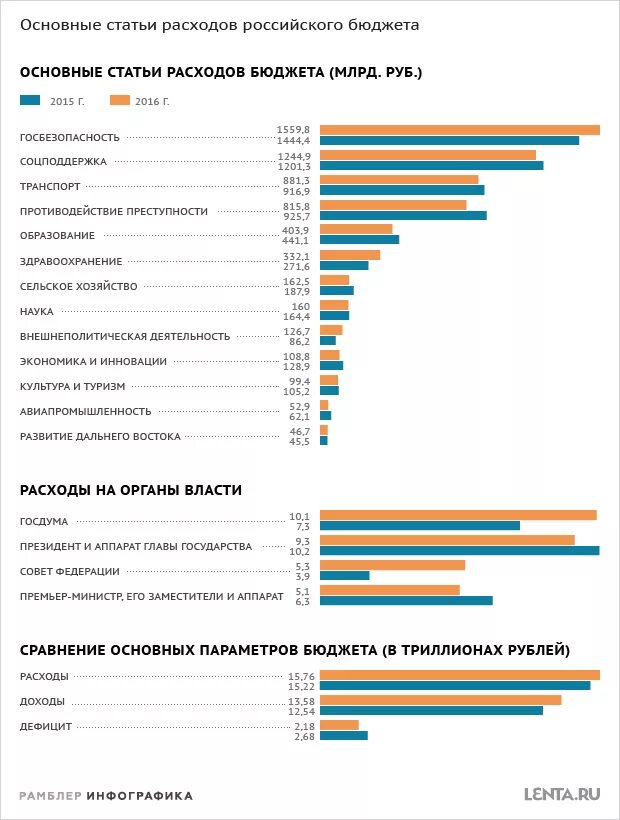 Основные статьи расходов российского бюджета

ОСНОВНЫЕ СТАТЬИ РАСХОДОВ БЮДЖЕТА (МЛРД. РУБ.)

2015 Г. 2016 Г.

ГОСБЕЗОПАСНОСТЬ 1559,8 1444,4
СОЦПОДДЕРЖКА 1244,9 1201,3
ТРАНСПОРТ 881,3 916,9
ПРОТИВОДЕЙСТВИЕ ПРЕСТУПНОСТИ 815,8 925,7
ОБРАЗОВАНИЕ 403,9 441,1
ЗДРАВООХРАНЕНИЕ 332,1 271,6
СЕЛЬСКОЕ ХОЗЯЙСТВО 162,5 187,9
НАУКА 160 164,4
ВНЕШНЕПОЛИТИЧЕСКАЯ ДЕЯТЕЛЬНОСТЬ 126,7 86,2
ЭКОНОМИКА И ИННОВАЦИИ 108,8 128,9
КУЛЬТУРА И ТУРИЗМ 99,4 105,2
АВИАПРОМЫШЛЕННОСТЬ 52,9 62,1
РАЗВИТИЕ ДАЛЬНЕГО ВОСТОКА 46,7 45,5

РАСХОДЫ НА ОРГАНЫ ВЛАСТИ

ГОСДУМА 10,1 7,3
ПРЕЗИДЕНТ И АППАРАТ ГЛАВЫ ГОСУДАРСТВА 9,3 10,2
СОВЕТ ФЕДЕРАЦИИ 5,3 3,9
ПРЕМЬЕР-МИНИСТР, ЕГО ЗАМЕСТИТЕЛИ И АППАРАТ 5,1 6,3

СРАВНЕНИЕ ОСНОВНЫХ ПАРАМЕТРОВ БЮДЖЕТА (В ТРИЛЛИОНАХ РУБЛЕЙ)

РАСХОДЫ 15,76 15,22
ДОХОДЫ 13,58 12,54
ДЕФИЦИТ 2,18 2,68

РАМБЛЕР ИНФОГРАФИКА
LENTA.RU